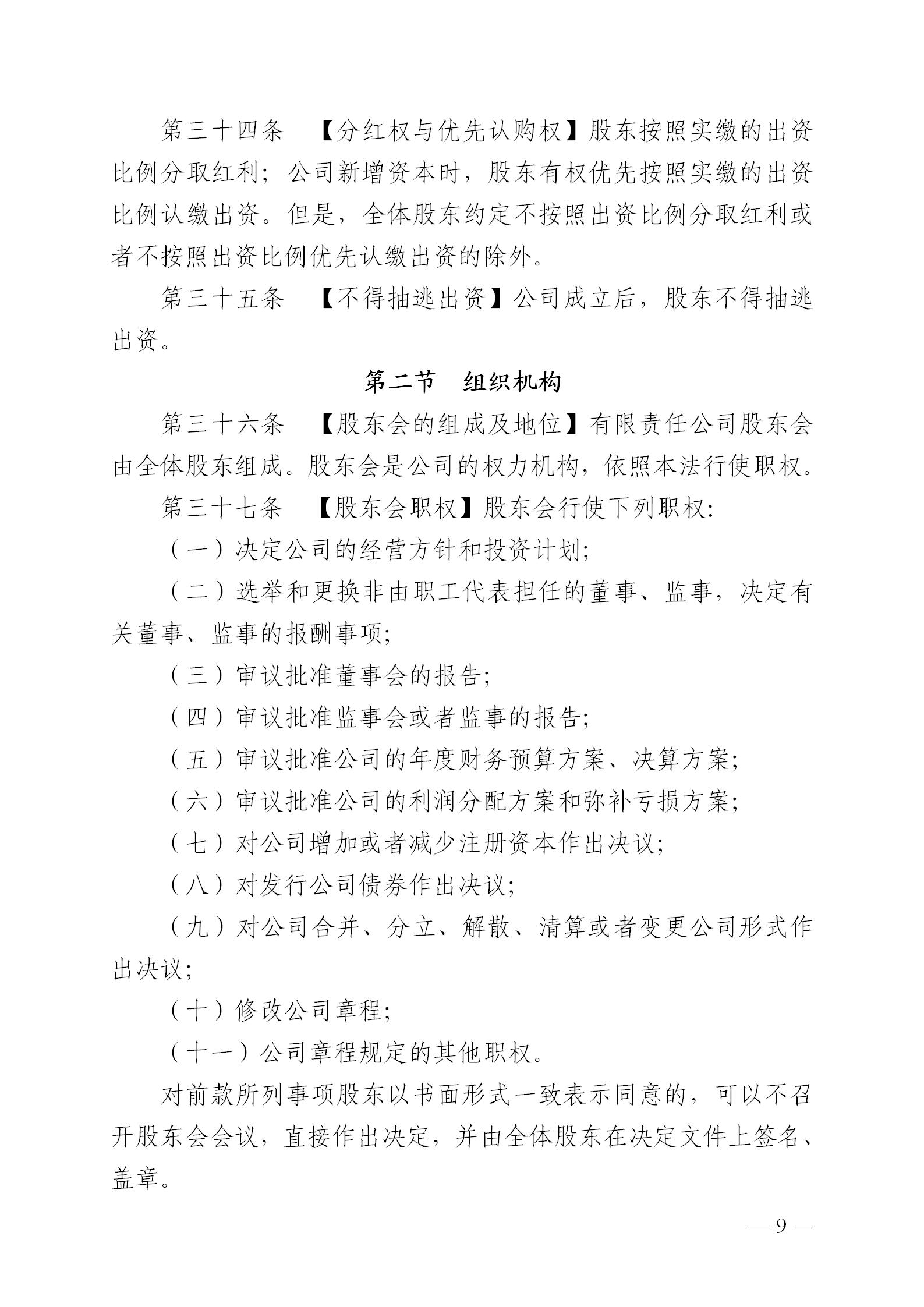 第三十四条　【分红权与优先认购权】股东按照实缴的出资比例分取红利；公司新增资本时，股东有权优先按照实缴的出资比例认缴出资。但是，全体股东约定不按照出资比例分取红利或者不按照出资比例优先认缴出资的除外。

第三十五条　【不得抽逃出资】公司成立后，股东不得抽逃出资。

第二节　组织机构

第三十六条　【股东会的组成及地位】有限责任公司股东会由全体股东组成。股东会是公司的权力机构，依照本法行使职权。

第三十七条　【股东会职权】股东会行使下列职权：

（一）决定公司的经营方针和投资计划；

（二）选举和更换非由职工代表担任的董事、监事，决定有关董事、监事的报酬事项；

（三）审议批准董事会的报告；

（四）审议批准监事会或者监事的报告；

（五）审议批准公司的年度财务预算方案、决算方案；

（六）审议批准公司的利润分配方案和弥补亏损方案；

（七）对公司增加或者减少注册资本作出决议；

（八）对发行公司债券作出决议；

（九）对公司合并、分立、解散、清算或者变更公司形式作出决议；

（十）修改公司章程；

（十一）公司章程规定的其他职权。

对前款所列事项股东以书面形式一致表示同意的，可以不召开股东会会议，直接作出决定，并由全体股东在决定文件上签名、盖章。

— 9 —